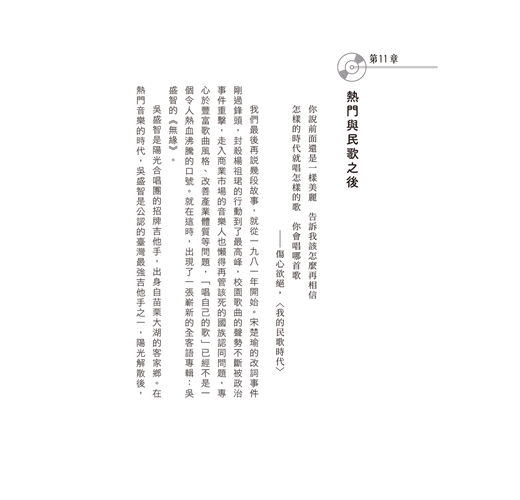 第11章

熱門與民歌之後

你說前面還是一樣美麗　告訴我該怎麼再相信
怎樣的時代就唱怎樣的歌　你會唱哪首歌
——傷心欲絕，〈我的民歌時代〉

我們最後再說幾段故事，就從一九八一年開始。宋楚瑜的改詞事件剛過鋒頭，封殺楊祖珺的行動到了最高峰，校園歌曲的聲勢不斷被政治事件重擊，走入商業市場的音樂人也懶得再管該死的國族認同問題，專心於豐富歌曲風格、改善產業體質等問題，「唱自己的歌」已經不是一個令人熱血沸騰的口號。就在這時，出現了一張嶄新的全客語專輯：吳盛智的《無緣》。

吳盛智是陽光合唱團的招牌吉他手，出身自苗栗大湖的客家鄉。在熱門音樂的時代，吳盛智是公認的臺灣最強吉他手之一，陽光解散後，